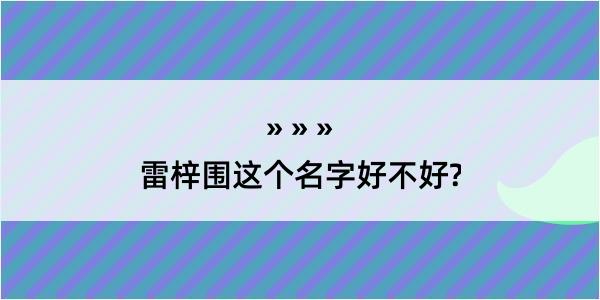 » » »

雷梓围这个名字好不好?